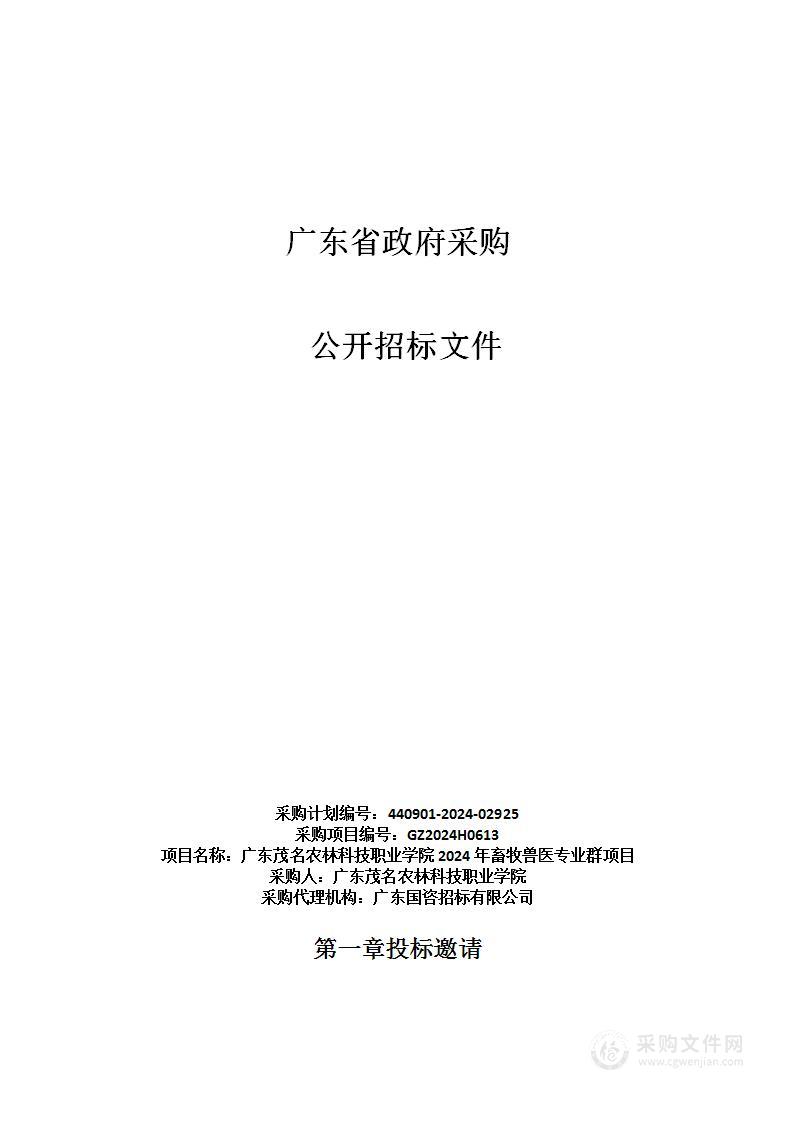 广东省政府采购

公开招标文件

采购计划编号：440901-2024-02925
采购项目编号：GZ2024H0613
项目名称：广东茂名农林科技职业学院 2024 年畜牧兽医专业群项目
采购人：广东茂名农林科技职业学院
采购代理机构：广东国咨招标有限公司

第一章投标邀请

采购文件网
www.cgwenjian.com